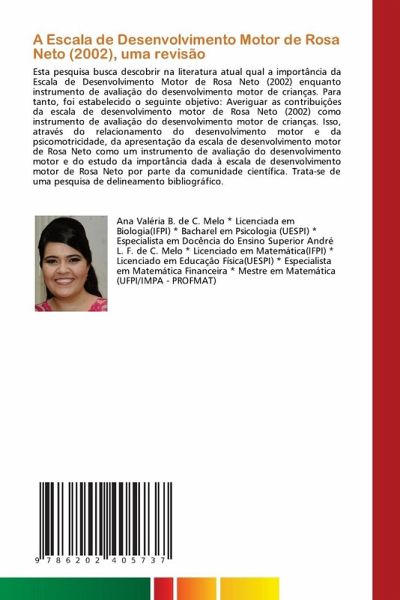 A Escala de Desenvolvimento Motor de Rosa Neto (2002), uma revisão

Esta pesquisa busca descobrir na literatura atual qual a importância da Escala de Desenvolvimento Motor de Rosa Neto (2002) enquanto instrumento de avaliação do desenvolvimento motor de crianças. Para tanto, foi estabelecido o seguinte objetivo: Averiguar as contribuições da escala de desenvolvimento motor de Rosa Neto (2002) como instrumento de avaliação do desenvolvimento motor de crianças. Isso, através do relacionamento do desenvolvimento motor e da psicomotricidade, da apresentação da escala de desenvolvimento motor de Rosa Neto como um instrumento de avaliação do desenvolvimento motor e do estudo da importância dada à escala de desenvolvimento motor de Rosa Neto por parte da comunidade científica. Trata-se de uma pesquisa de delineamento bibliográfico.

Ana Valéria B. de C. Melo * Licenciada em Biologia(IFPI) * Bacharel em Psicologia (UESPI) * Especialista em Docência do Ensino Superior André L. F. de C. Melo * Licenciado em Matemática(IFPI) * Licenciado em Educação Física(UESPI) * Especialista em Matemática Financeira * Mestre em Matemática (UFPI/IMPA - PROFMAT)

9 786202 405737